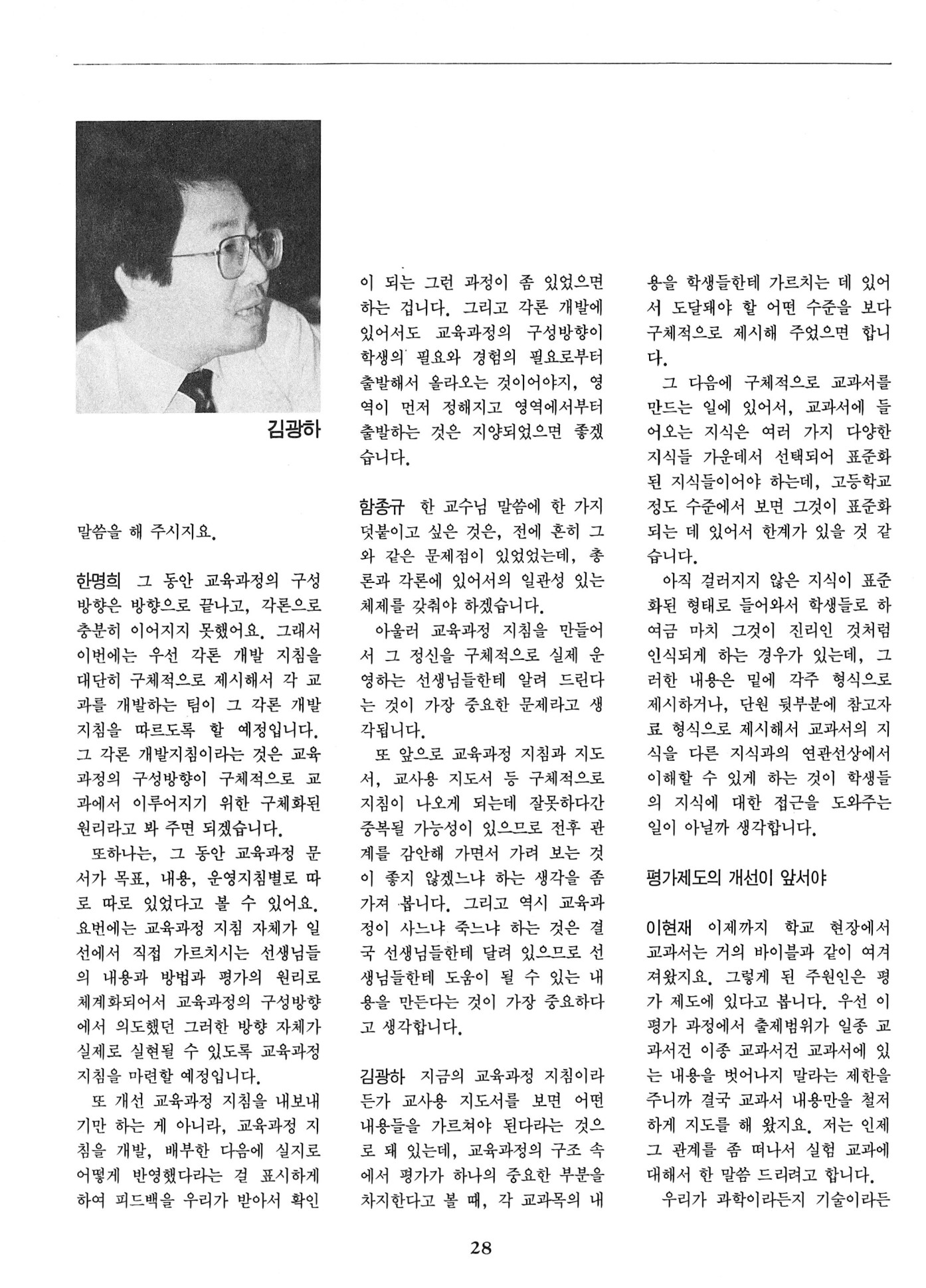 김광하

말씀을 해 주시지요.

한명희 그 동안 교육과정의 구성방향은 방향으로 끝나고, 각론으로 충분히 이어지지 못했어요. 그래서 이번에는 우선 각론 개발 지침을 대단히 구체적으로 제시해서 각 교과를 개발하는 팀이 그 각론 개발 지침을 따르도록 할 예정입니다. 그 각론 개발지침이라는 것은 교육과정의 구성방향이 구체적으로 교과에서 이루어지기 위한 구체화된 원리라고 봐 주면 되겠습니다.

또하나는, 그 동안 교육과정 문서가 목표, 내용, 운영지침별로 따로 따로 있었다고 볼 수 있어요. 요번에는 교육과정 지침 자체가 일선에서 직접 가르치시는 선생님들의 내용과 방법과 평가의 원리로 체계화되어서 교육과정의 구성방향에서 의도했던 그러한 방향 자체가 실제로 실현될 수 있도록 교육과정 지침을 마련할 예정입니다.

또 개선 교육과정 지침을 내보내기만 하는 게 아니라, 교육과정 지침을 개발, 배부한 다음에 실지로 어떻게 반영했다라는 걸 표시하게 하여 피드백을 우리가 받아서 확인이 되는 그런 과정이 좀 있었으면 하는 겁니다. 그리고 각론 개발에 있어서도 교육과정의 구성방향이 학생의 필요와 경험의 필요로부터 출발해서 올라오는 것이어야지, 영역이 먼저 정해지고 영역에서부터 출발하는 것은 지양되었으면 좋겠습니다.

함종규 한 교수님 말씀에 한 가지 덧붙이고 싶은 것은, 전에 흔히 그와 같은 문제점이 있었었는데, 총론과 각론에 있어서의 일관성 있는 체제를 갖춰야 하겠습니다.

아울러 교육과정 지침을 만들어서 그 정신을 구체적으로 실제 운영하는 선생님들한테 알려 드린다는 것이 가장 중요한 문제라고 생각됩니다.

또 앞으로 교육과정 지침과 지도서, 교사용 지도서 등 구체적으로 지침이 나오게 되는데 잘못하다간 중복될 가능성이 있으므로 전후 관계를 감안해 가면서 가려 보는 것이 좋지 않겠느냐 하는 생각을 좀 가져 봅니다. 그리고 역시 교육과정이 사느냐 죽느냐 하는 것은 결국 선생님들한테 달려 있으므로 선생님들한테 도움이 될 수 있는 내용을 만든다는 것이 가장 중요하다고 생각합니다.

김광하 지금의 교육과정 지침이라든가 교사용 지도서를 보면 어떤 내용들을 가르쳐야 된다라는 것으로 돼 있는데, 교육과정의 구조 속에서 평가가 하나의 중요한 부분을 차지한다고 볼 때, 각 교과목의 내용을 학생들한테 가르치는 데 있어서 도달돼야 할 어떤 수준을 보다 구체적으로 제시해 주었으면 합니다.

그 다음에 구체적으로 교과서를 만드는 일에 있어서, 교과서에 들어오는 지식은 여러 가지 다양한 지식들 가운데서 선택되어 표준화된 지식들이어야 하는데, 고등학교 정도 수준에서 보면 그것이 표준화되는 데 있어서 한계가 있을 것 같습니다.

아직 걸러지지 않은 지식이 표준화된 형태로 들어와서 학생들로 하여금 마치 그것이 진리인 것처럼 인식되게 하는 경우가 있는데, 그러한 내용은 밑에 각주 형식으로 제시하거나, 단원 뒷부분에 참고자료 형식으로 제시해서 교과서의 지식을 다른 지식과의 연관선상에서 이해할 수 있게 하는 것이 학생들의 지식에 대한 접근을 도와주는 일이 아닐까 생각합니다.

평가제도의 개선이 앞서야

이현재 이제까지 학교 현장에서 교과서는 거의 바이블과 같이 여겨져왔지요. 그렇게 된 주원인은 평가 제도에 있다고 봅니다. 우선 이 평가 과정에서 출제범위가 일종 교과서건 이종 교과서건 교과서에 있는 내용을 벗어나지 말라는 제한을 주니까 결국 교과서 내용만을 철저하게 지도를 해 왔지요. 저는 인제 그 관계를 좀 떠나서 실험 교과에 대해서 한 말씀 드리려고 합니다.

우리가 과학이라든지 기술이라든

28